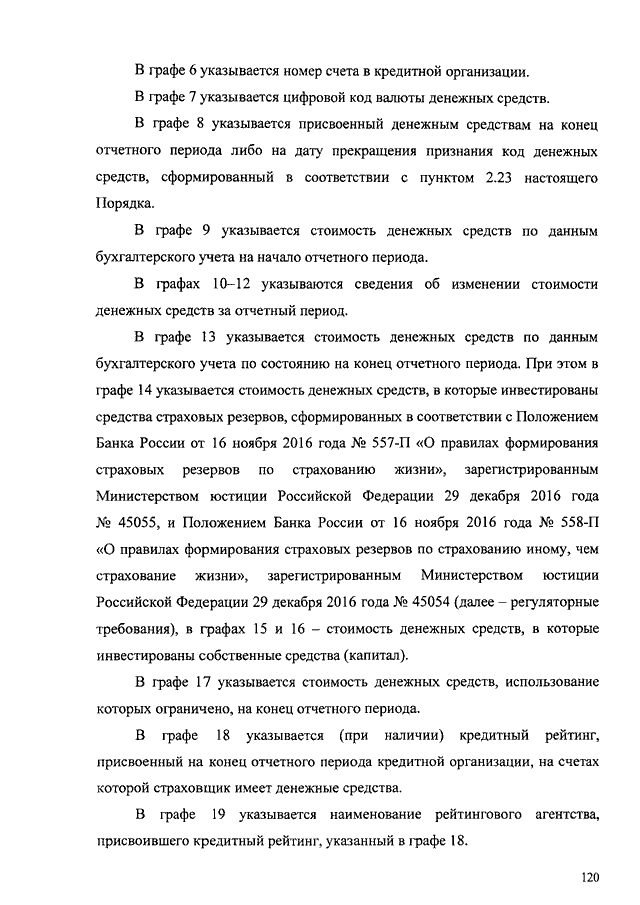 В графе 6 указывается номер счета в кредитной организации.

В графе 7 указывается цифровой код валюты денежных средств.

В графе 8 указывается присвоенный денежным средствам на конец отчетного периода либо на дату прекращения признания код денежных средств, сформированный в соответствии с пунктом 2.23 настоящего Порядка.

В графе 9 указывается стоимость денежных средств по данным бухгалтерского учета на начало отчетного периода.

В графах 10–12 указываются сведения об изменении стоимости денежных средств за отчетный период.

В графе 13 указывается стоимость денежных средств по данным бухгалтерского учета по состоянию на конец отчетного периода. При этом в графе 14 указывается стоимость денежных средств, в которые инвестированы средства страховых резервов, сформированных в соответствии с Положением Банка России от 16 ноября 2016 года № 557-П «О правилах формирования страховых резервов по страхованию жизни», зарегистрированным Министерством юстиции Российской Федерации 29 декабря 2016 года № 45055, и Положением Банка России от 16 ноября 2016 года № 558-П «О правилах формирования страховых резервов по страхованию иному, чем страхование жизни», зарегистрированным Министерством юстиции Российской Федерации 29 декабря 2016 года № 45054 (далее – регуляторные требования), в графах 15 и 16 – стоимость денежных средств, в которые инвестированы собственные средства (капитал).

В графе 17 указывается стоимость денежных средств, использование которых ограничено, на конец отчетного периода.

В графе 18 указывается (при наличии) кредитный рейтинг, присвоенный на конец отчетного периода кредитной организации, на счетах которой страховщик имеет денежные средства.

В графе 19 указывается наименование рейтингового агентства, присвоившего кредитный рейтинг, указанный в графе 18.

120